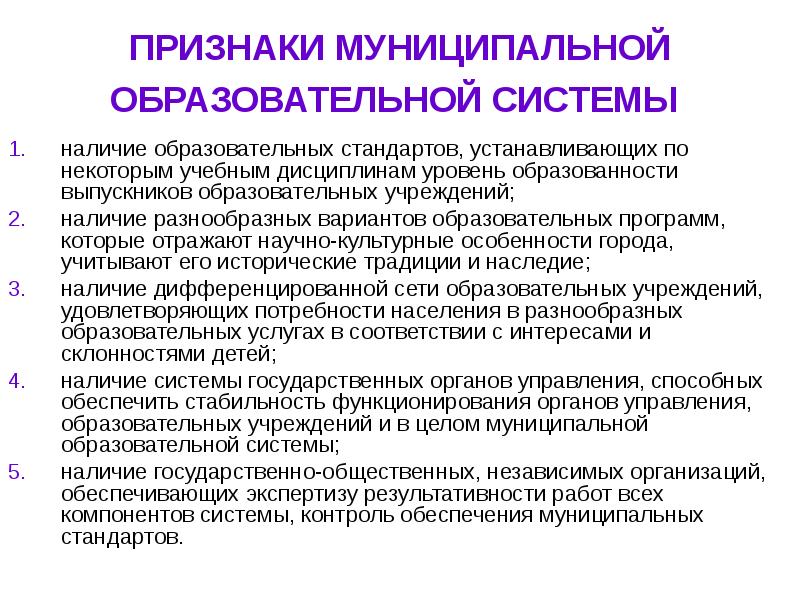 ПРИЗНАКИ МУНИЦИПАЛЬНОЙ ОБРАЗОВАТЕЛЬНОЙ СИСТЕМЫ

1. наличие образовательных стандартов, устанавливающих по некоторым учебным дисциплинам уровень образованности выпускников образовательных учреждений;
2. наличие разнообразных вариантов образовательных программ, которые отражают научно-культурные особенности города, учитывают его исторические традиции и наследие;
3. наличие дифференцированной сети образовательных учреждений, удовлетворяющих потребности населения в разнообразных образовательных услугах в соответствии с интересами и склонностями детей;
4. наличие системы государственных органов управления, способных обеспечить стабильность функционирования органов управления, образовательных учреждений и в целом муниципальной образовательной системы;
5. наличие государственно-общественных, независимых организаций, обеспечивающих экспертизу результативности работ всех компонентов системы, контроль обеспечения муниципальных стандартов.